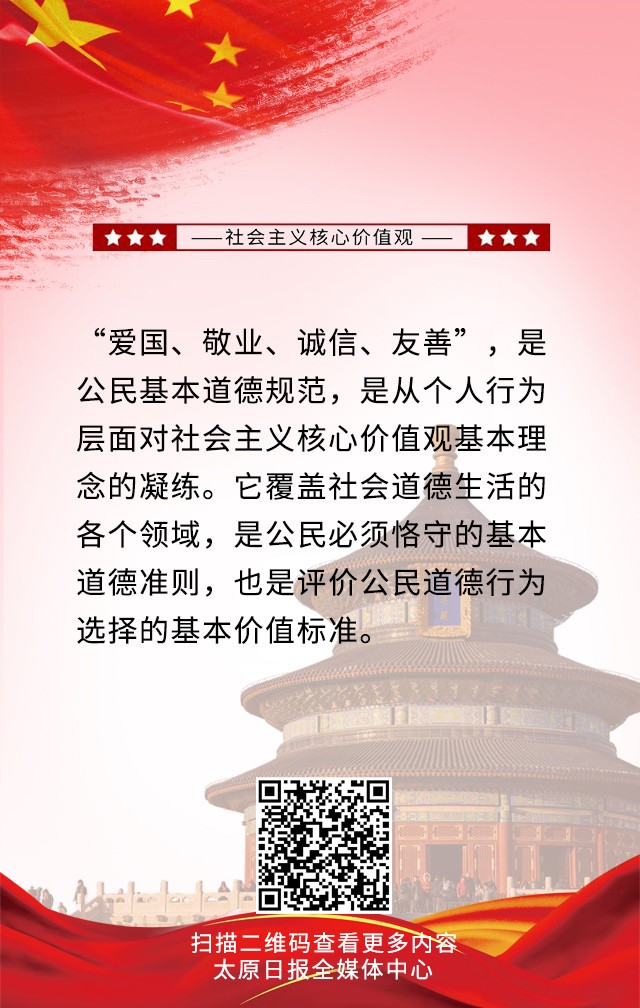 ——社会主义核心价值观——

“爱国、敬业、诚信、友善”，是公民基本道德规范，是从个人行为层面对社会主义核心价值观基本理念的凝练。它覆盖社会道德生活的各个领域，是公民必须恪守的基本道德准则，也是评价公民道德行为选择的基本价值标准。

扫描二维码查看更多内容
太原日报全媒体中心